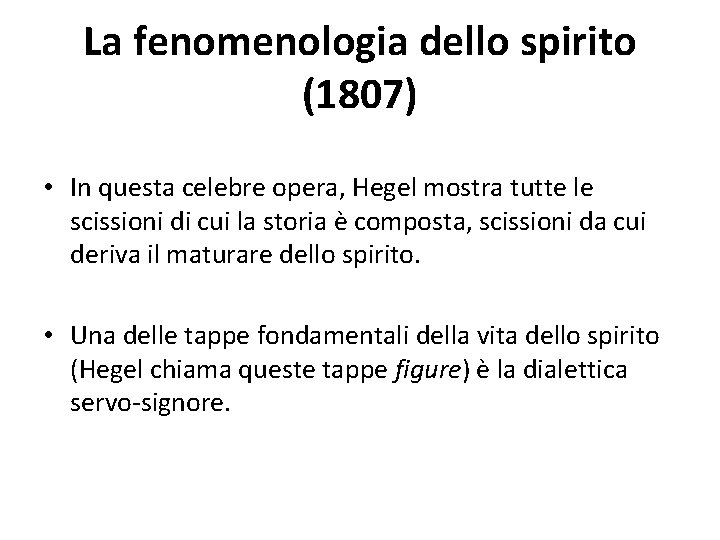 La fenomenologia dello spirito (1807)

• In questa celebre opera, Hegel mostra tutte le scissioni di cui la storia è composta, scissioni da cui deriva il maturare dello spirito.

• Una delle tappe fondamentali della vita dello spirito (Hegel chiama queste tappe figure) è la dialettica servo-signore.